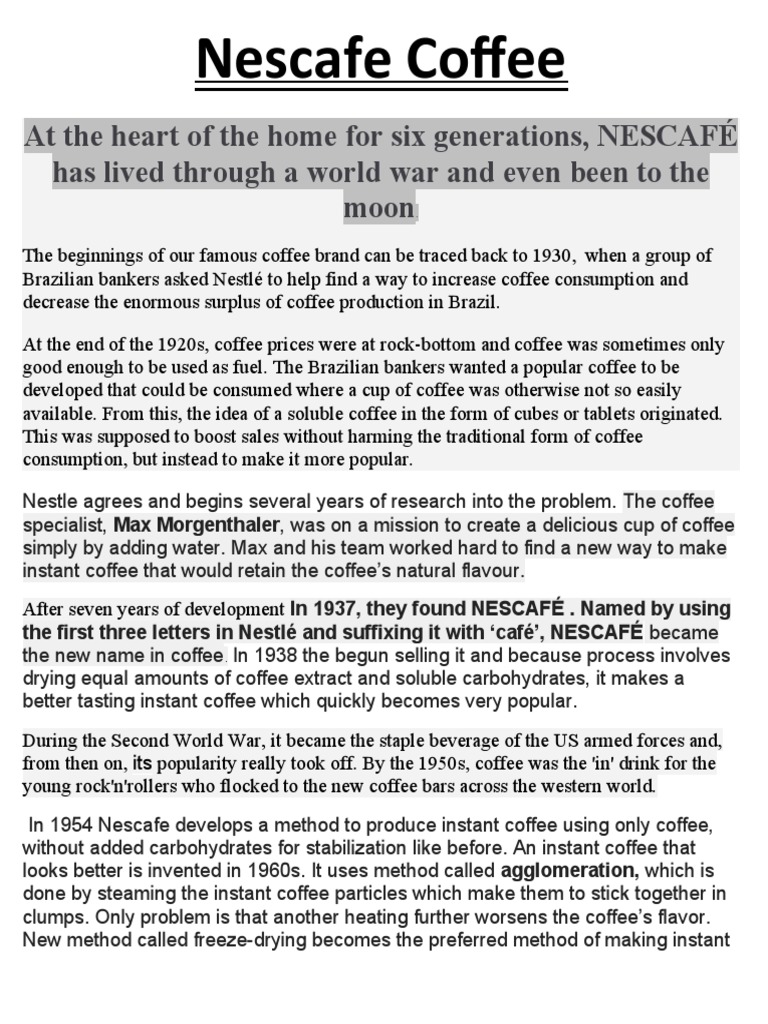 Nescafe Coffee

At the heart of the home for six generations, NESCAFÉ has lived through a world war and even been to the moon

The beginnings of our famous coffee brand can be traced back to 1930, when a group of Brazilian bankers asked Nestlé to help find a way to increase coffee consumption and decrease the enormous surplus of coffee production in Brazil.

At the end of the 1920s, coffee prices were at rock-bottom and coffee was sometimes only good enough to be used as fuel. The Brazilian bankers wanted a popular coffee to be developed that could be consumed where a cup of coffee was otherwise not so easily available. From this, the idea of a soluble coffee in the form of cubes or tablets originated. This was supposed to boost sales without harming the traditional form of coffee consumption, but instead to make it more popular.

Nestle agrees and begins several years of research into the problem. The coffee specialist, Max Morgenthaler, was on a mission to create a delicious cup of coffee simply by adding water. Max and his team worked hard to find a new way to make instant coffee that would retain the coffee's natural flavour.

After seven years of development In 1937, they found NESCAFÉ . Named by using the first three letters in Nestlé and suffixing it with 'café', NESCAFÉ became the new name in coffee. In 1938 the begun selling it and because process involves drying equal amounts of coffee extract and soluble carbohydrates, it makes a better tasting instant coffee which quickly becomes very popular.

During the Second World War, it became the staple beverage of the US armed forces and, from then on, its popularity really took off. By the 1950s, coffee was the 'in' drink for the young rock'n'rollers who flocked to the new coffee bars across the western world.

In 1954 Nescafe develops a method to produce instant coffee using only coffee, without added carbohydrates for stabilization like before. An instant coffee that looks better is invented in 1960s. It uses method called agglomeration, which is done by steaming the instant coffee particles which make them to stick together in clumps. Only problem is that another heating further worsens the coffee's flavor. New method called freeze-drying becomes the preferred method of making instant